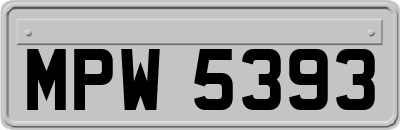 MPW 5393